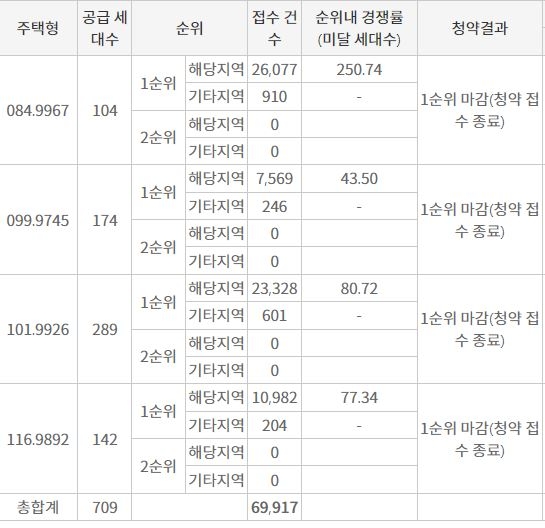 | 주택형 | 공급 세대수 | 순위 | | 접수 건수 | 순위내 경쟁률 (미달 세대수) | 청약결과 |
|---|---|---|---|---|---|---|
| 084.9967 | 104 | 1순위 | 해당지역 | 26,077 | 250.74 | 1순위 마감(청약 접수 종료) |
| | | | 기타지역 | 910 | - | |
| | | 2순위 | 해당지역 | 0 | | |
| | | | 기타지역 | 0 | | |
| 099.9745 | 174 | 1순위 | 해당지역 | 7,569 | 43.50 | 1순위 마감(청약 접수 종료) |
| | | | 기타지역 | 246 | - | |
| | | 2순위 | 해당지역 | 0 | | |
| | | | 기타지역 | 0 | | |
| 101.9926 | 289 | 1순위 | 해당지역 | 23,328 | 80.72 | 1순위 마감(청약 접수 종료) |
| | | | 기타지역 | 601 | - | |
| | | 2순위 | 해당지역 | 0 | | |
| | | | 기타지역 | 0 | | |
| 116.9892 | 142 | 1순위 | 해당지역 | 10,982 | 77.34 | 1순위 마감(청약 접수 종료) |
| | | | 기타지역 | 204 | - | |
| | | 2순위 | 해당지역 | 0 | | |
| | | | 기타지역 | 0 | | |
| 총합계 | 709 | | | 69,917 | | |